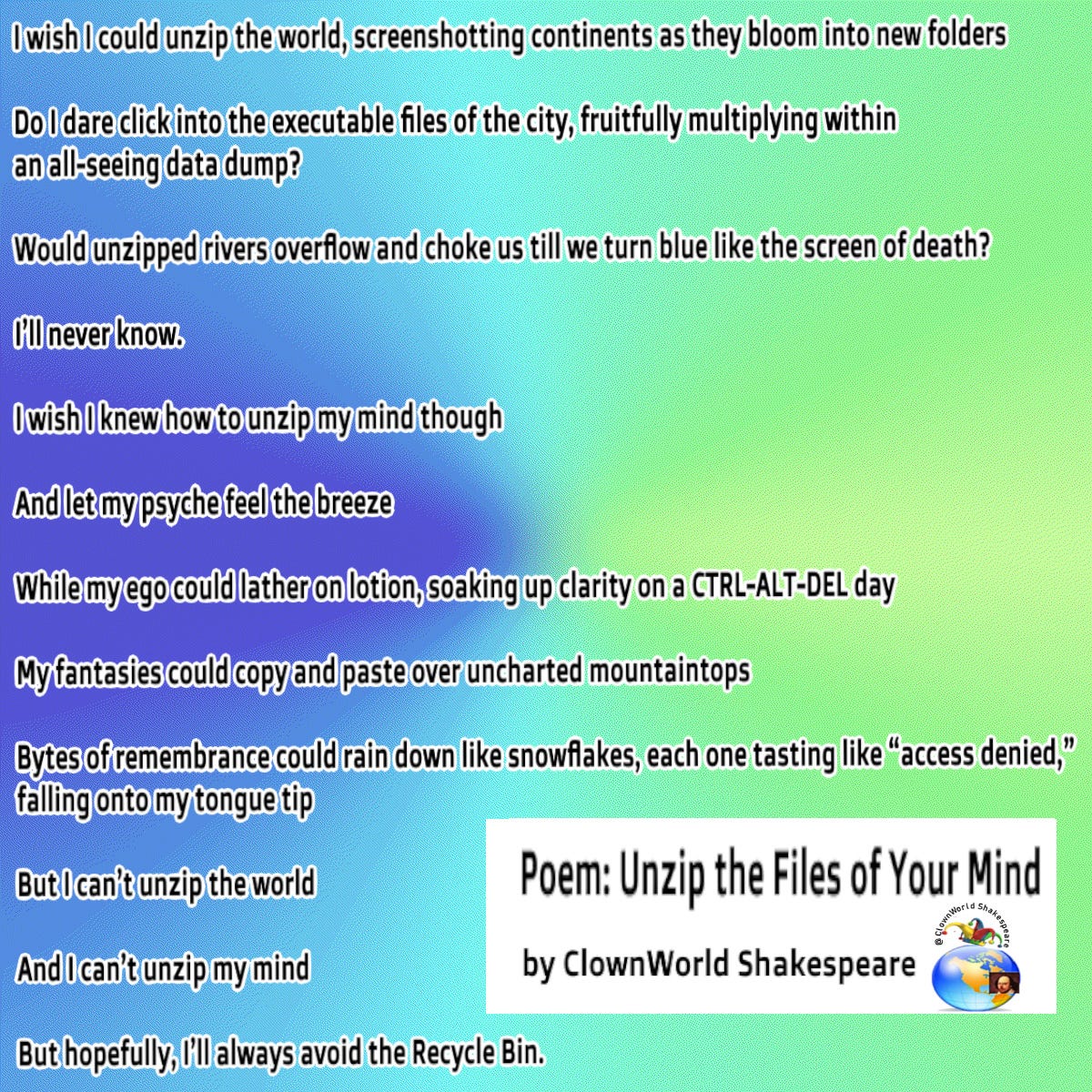 I wish I could unzip the world, screenshotting continents as they bloom into new folders

Do I dare click into the executable files of the city, fruitfully multiplying within an all-seeing data dump?

Would unzipped rivers overflow and choke us till we turn blue like the screen of death?

I'll never know.

I wish I knew how to unzip my mind though

And let my psyche feel the breeze

While my ego could lather on lotion, soaking up clarity on a CTRL-ALT-DEL day

My fantasies could copy and paste over uncharted mountaintops

Bytes of remembrance could rain down like snowflakes, each one tasting like "access denied," falling onto my tongue tip

But I can't unzip the world

And I can't unzip my mind

But hopefully, I'll always avoid the Recycle Bin.

Poem: Unzip the Files of Your Mind

by ClownWorld Shakespeare

@ClownWorld Shakespeare